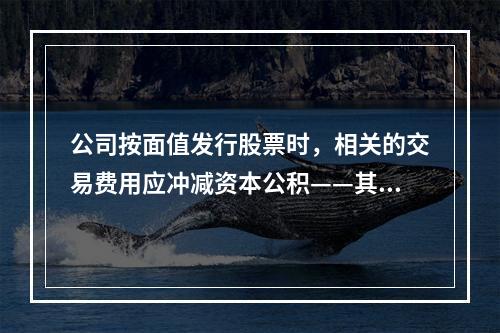 公司按面值发行股票时，相关的交易费用应冲减资本公积——其...